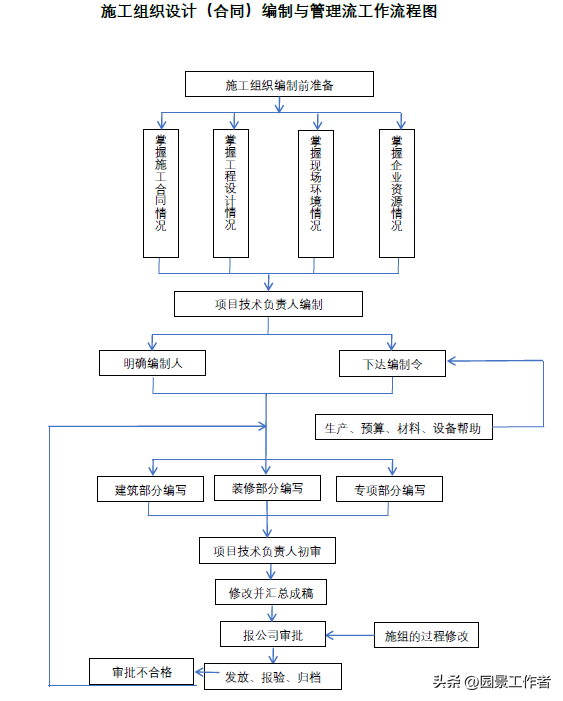 施工组织设计（合同）编制与管理流工作流程图

施工组织编制前准备

掌握施工合同情况

掌握工程设计情况

掌握现场环境情况

掌握企业资源情况

项目技术负责人编制

明确编制人

下达编制令

生产、预算、材料、设备帮助

建筑部分编写

装修部分编写

专项部分编写

项目技术负责人初审

修改并汇总成稿

报公司审批

施组的过程修改

审批不合格

发放、报验、归档

头条 @园景工作者